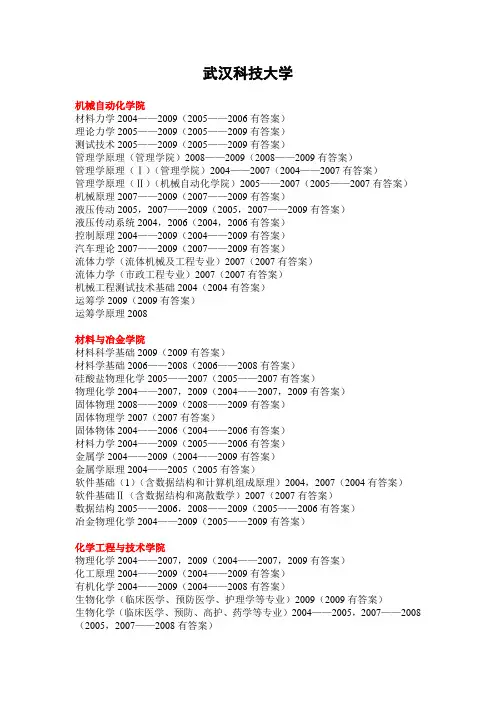 武汉科技大学

机械自动化学院
材料力学 2004——2009（2005——2006 有答案）
理论力学 2005——2009（2005——2009 有答案）
测试技术 2005——2009（2005——2009 有答案）
管理学原理（管理学院）2008——2009（2008——2009 有答案）
管理学原理（Ⅰ）（管理学院）2004——2007（2004——2007 有答案）
管理学原理（Ⅱ）（机械自动化学院）2005——2007（2005——2007 有答案）
机械原理 2007——2009（2007——2009 有答案）
液压传动 2005，2007——2009（2005，2007——2009 有答案）
液压传动系统 2004，2006（2004，2006 有答案）
控制原理 2004——2009（2004——2009 有答案）
汽车理论 2007——2009（2007——2009 有答案）
流体力学（流体机械及工程专业）2007（2007 有答案）
流体力学（市政工程专业）2007（2007 有答案）
机械工程测试技术基础 2004（2004 有答案）
运筹学 2009（2009 有答案）
运筹学原理 2008

材料与冶金学院
材料科学基础 2009（2009 有答案）
材料学基础 2006——2008（2006——2008 有答案）
硅酸盐物理化学 2005——2007（2005——2007 有答案）
物理化学 2004——2007，2009（2004——2007，2009 有答案）
固体物理 2008——2009（2008——2009 有答案）
固体物理学 2007（2007 有答案）
固体物体 2004——2006（2004——2006 有答案）
材料力学 2004——2009（2005——2006 有答案）
金属学 2004——2009（2004——2009 有答案）
金属学原理 2004——2005（2005 有答案）
软件基础（1）（含数据结构和计算机组成原理）2004，2007（2004 有答案）
软件基础Ⅱ（含数据结构和离散数学）2007（2007 有答案）
数据结构 2005——2006，2008——2009（2005——2006 有答案）
冶金物理化学 2004——2009（2005——2009 有答案）

化学工程与技术学院
物理化学 2004——2007，2009（2004——2007，2009 有答案）
化工原理 2004——2009（2004——2009 有答案）
有机化学 2004——2009（2004——2008 有答案）
生物化学（临床医学、预防医学、护理学等专业）2009（2009 有答案）
生物化学（临床医学、预防、高护、药学等专业）2004——2005，2007——2008（2005，2007——2008 有答案）